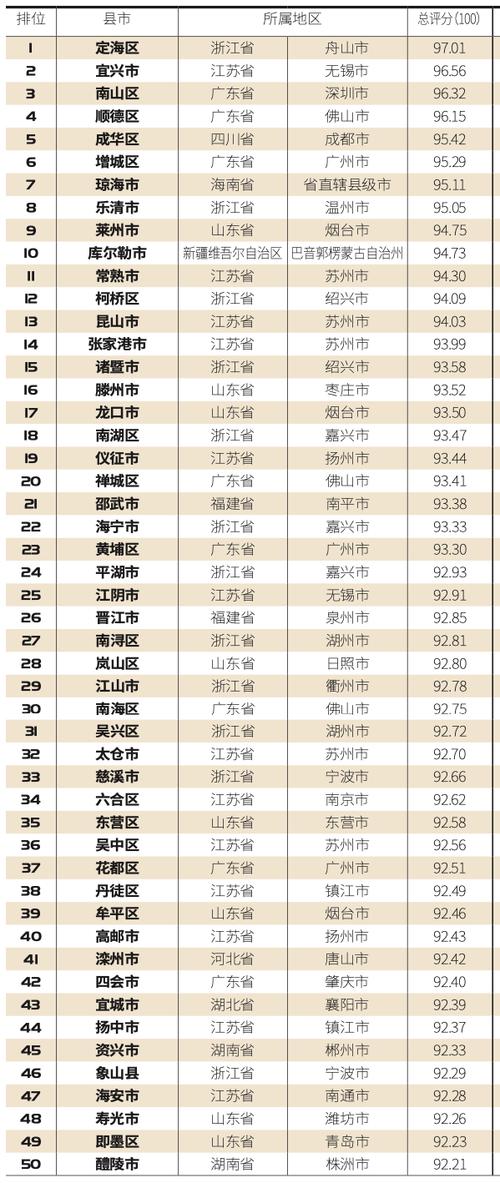 | 排位 | 县市 | 所属地区 |  | 总评分(100) |
|---|---|---|---|---|
| 1 | 定海区 | 浙江省 | 舟山市 | 97.01 |
| 2 | 宜兴市 | 江苏省 | 无锡市 | 96.56 |
| 3 | 南山区 | 广东省 | 深圳市 | 96.32 |
| 4 | 顺德区 | 广东省 | 佛山市 | 96.15 |
| 5 | 成华区 | 四川省 | 成都市 | 95.42 |
| 6 | 增城区 | 广东省 | 广州市 | 95.29 |
| 7 | 琼海市 | 海南省 | 省直辖县级市 | 95.11 |
| 8 | 乐清市 | 浙江省 | 温州市 | 95.05 |
| 9 | 莱州市 | 山东省 | 烟台市 | 94.75 |
| 10 | 库尔勒市 | 新疆维吾尔自治区 | 巴音郭楞蒙古自治州 | 94.73 |
| 11 | 常熟市 | 江苏省 | 苏州市 | 94.30 |
| 12 | 柯桥区 | 浙江省 | 绍兴市 | 94.09 |
| 13 | 昆山市 | 江苏省 | 苏州市 | 94.03 |
| 14 | 张家港市 | 江苏省 | 苏州市 | 93.99 |
| 15 | 诸暨市 | 浙江省 | 绍兴市 | 93.58 |
| 16 | 滕州市 | 山东省 | 枣庄市 | 93.52 |
| 17 | 龙口市 | 山东省 | 烟台市 | 93.50 |
| 18 | 南湖区 | 浙江省 | 嘉兴市 | 93.47 |
| 19 | 仪征市 | 江苏省 | 扬州市 | 93.44 |
| 20 | 禅城区 | 广东省 | 佛山市 | 93.41 |
| 21 | 邵武市 | 福建省 | 南平市 | 93.38 |
| 22 | 海宁市 | 浙江省 | 嘉兴市 | 93.33 |
| 23 | 黄埔区 | 广东省 | 广州市 | 93.30 |
| 24 | 平湖市 | 浙江省 | 嘉兴市 | 92.93 |
| 25 | 江阴市 | 江苏省 | 无锡市 | 92.91 |
| 26 | 晋江市 | 福建省 | 泉州市 | 92.85 |
| 27 | 南浔区 | 浙江省 | 湖州市 | 92.81 |
| 28 | 岚山区 | 山东省 | 日照市 | 92.80 |
| 29 | 江山市 | 浙江省 | 衢州市 | 92.78 |
| 30 | 南海区 | 广东省 | 佛山市 | 92.75 |
| 31 | 吴兴区 | 浙江省 | 湖州市 | 92.72 |
| 32 | 太仓市 | 江苏省 | 苏州市 | 92.70 |
| 33 | 慈溪市 | 浙江省 | 宁波市 | 92.66 |
| 34 | 六合区 | 江苏省 | 南京市 | 92.62 |
| 35 | 东营区 | 山东省 | 东营市 | 92.58 |
| 36 | 吴中区 | 江苏省 | 苏州市 | 92.56 |
| 37 | 花都区 | 广东省 | 广州市 | 92.51 |
| 38 | 丹徒区 | 江苏省 | 镇江市 | 92.49 |
| 39 | 牟平区 | 山东省 | 烟台市 | 92.46 |
| 40 | 高邮市 | 江苏省 | 扬州市 | 92.43 |
| 41 | 滦州市 | 河北省 | 唐山市 | 92.42 |
| 42 | 四会市 | 广东省 | 肇庆市 | 92.40 |
| 43 | 宜城市 | 湖北省 | 襄阳市 | 92.39 |
| 44 | 扬中市 | 江苏省 | 镇江市 | 92.37 |
| 45 | 资兴市 | 湖南省 | 郴州市 | 92.33 |
| 46 | 象山县 | 浙江省 | 宁波市 | 92.29 |
| 47 | 海安市 | 江苏省 | 南通市 | 92.28 |
| 48 | 寿光市 | 山东省 | 潍坊市 | 92.26 |
| 49 | 即墨区 | 山东省 | 青岛市 | 92.23 |
| 50 | 醴陵市 | 湖南省 | 株洲市 | 92.21 |